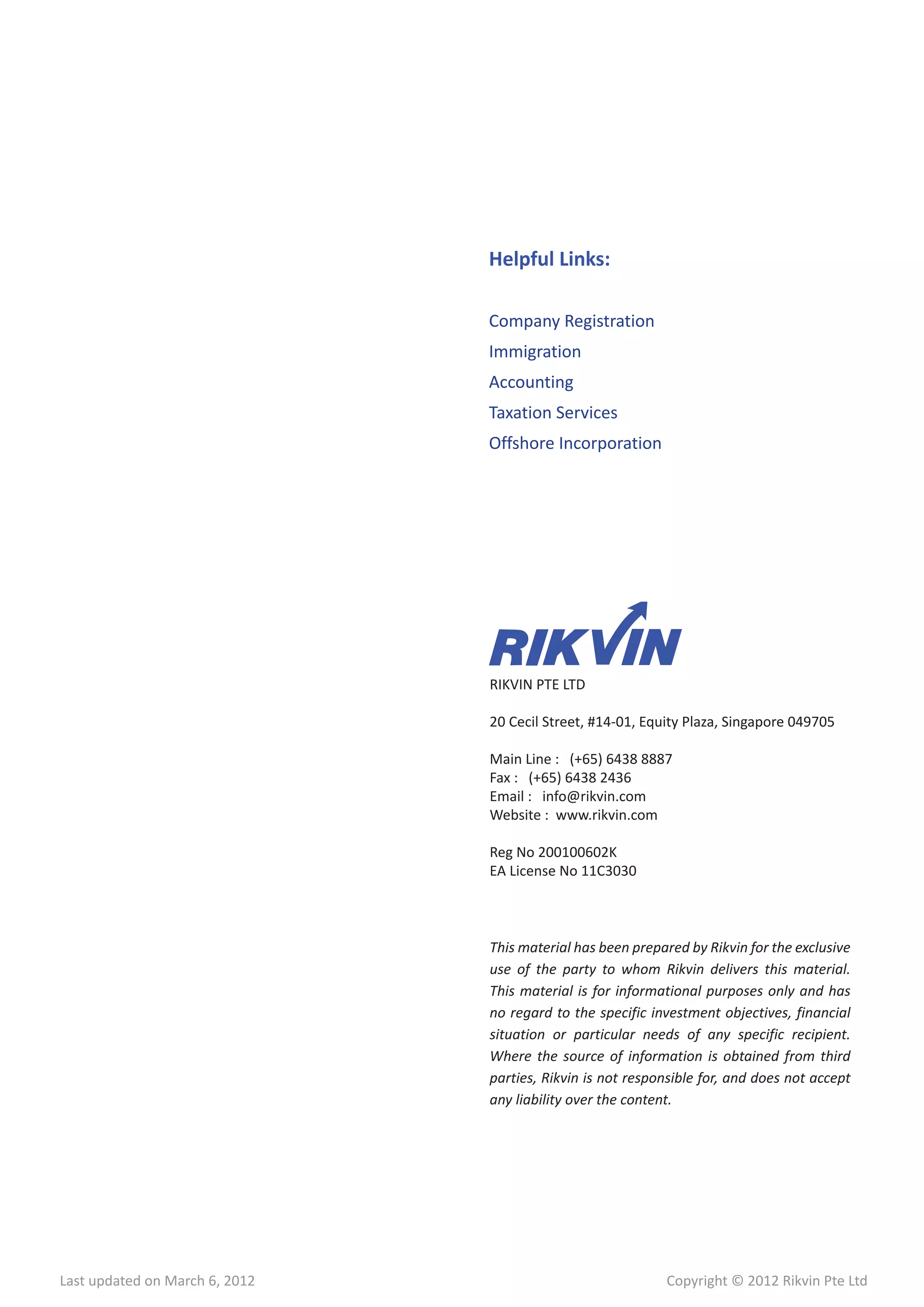 Helpful Links:

Company Registration
Immigration
Accounting
Taxation Services
Offshore Incorporation

RIKVIN

RIKVIN PTE LTD

20 Cecil Street, #14-01, Equity Plaza, Singapore 049705

Main Line : (+65) 6438 8887
Fax : (+65) 6438 2436
Email : info@rikvin.com
Website : www.rikvin.com

Reg No 200100602K
EA License No 11C3030

This material has been prepared by Rikvin for the exclusive use of the party to whom Rikvin delivers this material. This material is for informational purposes only and has no regard to the specific investment objectives, financial situation or particular needs of any specific recipient. Where the source of information is obtained from third parties, Rikvin is not responsible for, and does not accept any liability over the content.

Last updated on March 6, 2012

Copyright © 2012 Rikvin Pte Ltd